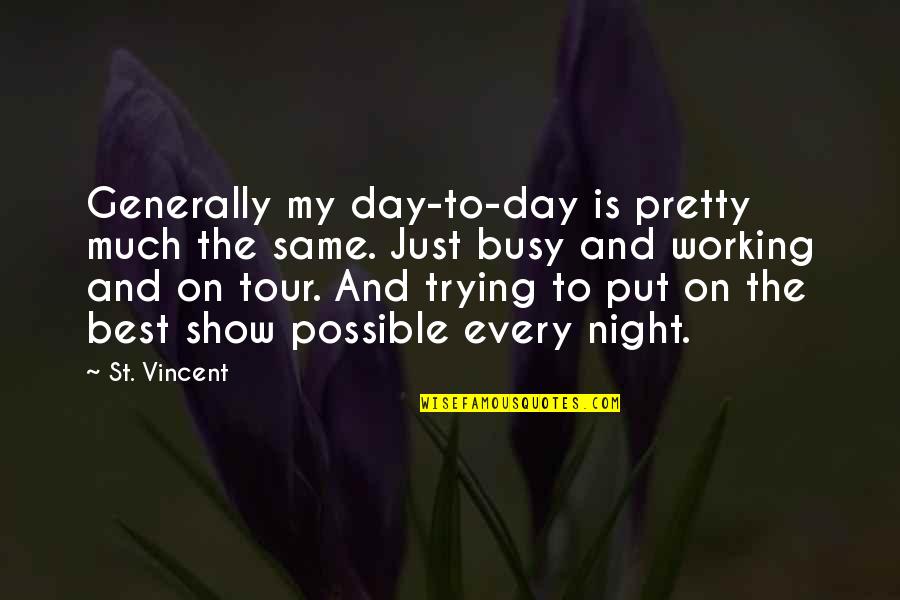 Generally my day-to-day is pretty much the same. Just busy and working and on tour. And trying to put on the best show possible every night.

~ St. Vincent

WISEFAMOUSQUOTES.COM